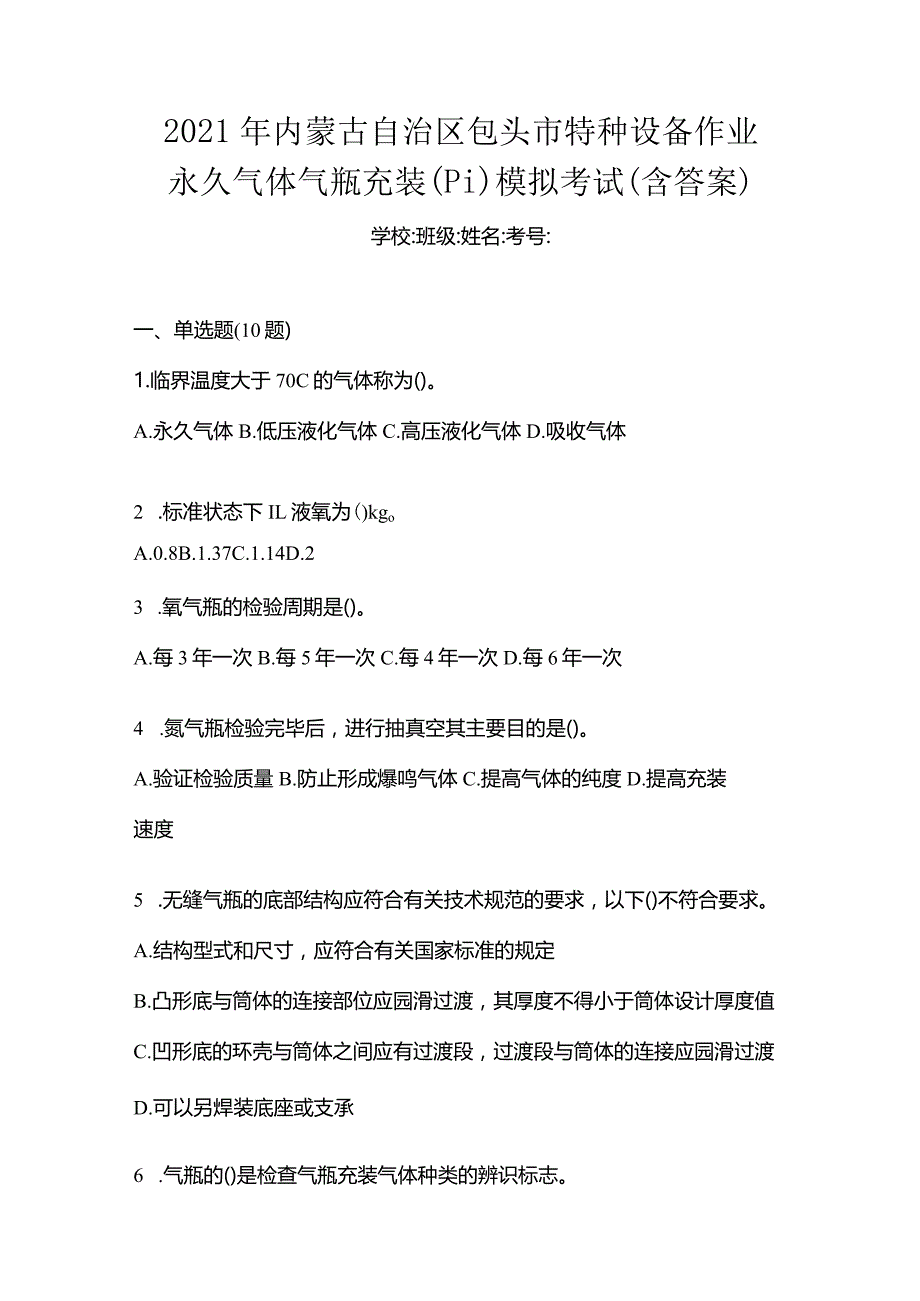 2021年内蒙古自治区包头市特种设备作业永久气体气瓶充装(Pi)模拟考试(含答案)

学校:班级:姓名:考号:

一、单选题(10题)

1.临界温度大于70C的气体称为()。

A.永久气体 B.低压液化气体 C.高压液化气体 D.吸收气体

2 .标准状态下IL液氧为()kg。

A.0.8B.1.37C.1.14D.2

3 .氧气瓶的检验周期是()。

A.每3年一次 B.每5年一次 C.每4年一次 D.每6年一次

4 .氮气瓶检验完毕后，进行抽真空其主要目的是()。

A.验证检验质量 B.防止形成爆鸣气体 C.提高气体的纯度 D.提高充装速度

5 .无缝气瓶的底部结构应符合有关技术规范的要求，以下()不符合要求。

A.结构型式和尺寸，应符合有关国家标准的规定

B.凸形底与筒体的连接部位应园滑过渡，其厚度不得小于筒体设计厚度值

C.凹形底的环壳与筒体之间应有过渡段，过渡段与筒体的连接应园滑过渡

D.可以另焊装底座或支承

6 .气瓶的()是检查气瓶充装气体种类的辨识标志。